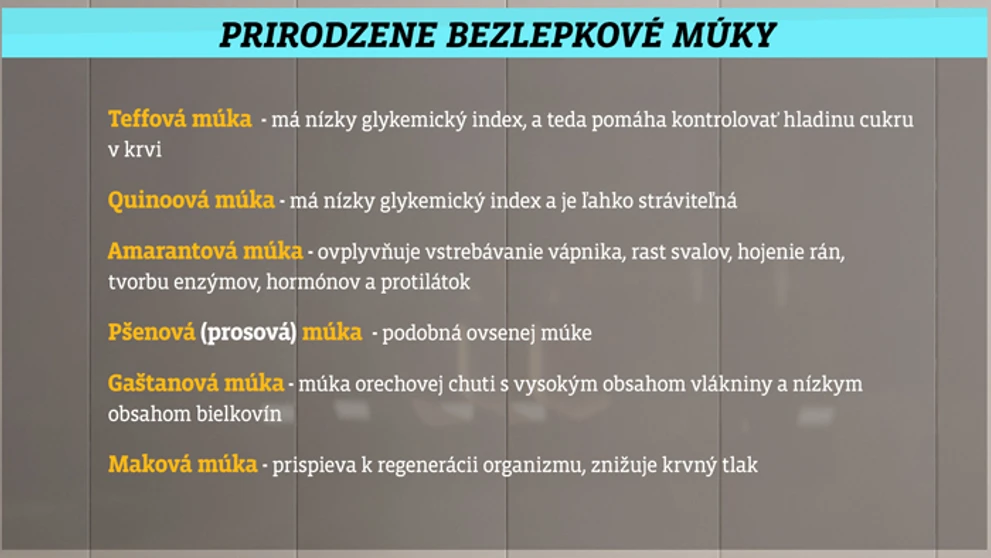 PRIRODZENE BEZLEPKOVÉ MÚKY

Teffová múka - má nízky glykemický index, a teda pomáha kontrolovať hladinu cukru v krvi

Quinoová múka - má nízky glykemický index a je ľahko stráviteľná

Amarantová múka - ovplyvňuje vstrebávanie vápnika, rast svalov, hojenie rán, tvorbu enzýmov, hormónov a protilátok

Pšenová (prosová) múka - podobná ovsenej múke

Gaštanová múka - múka orechovej chuti s vysokým obsahom vlákniny a nízkym obsahom bielkovín

Maková múka - prispieva k regenerácii organizmu, znižuje krvný tlak